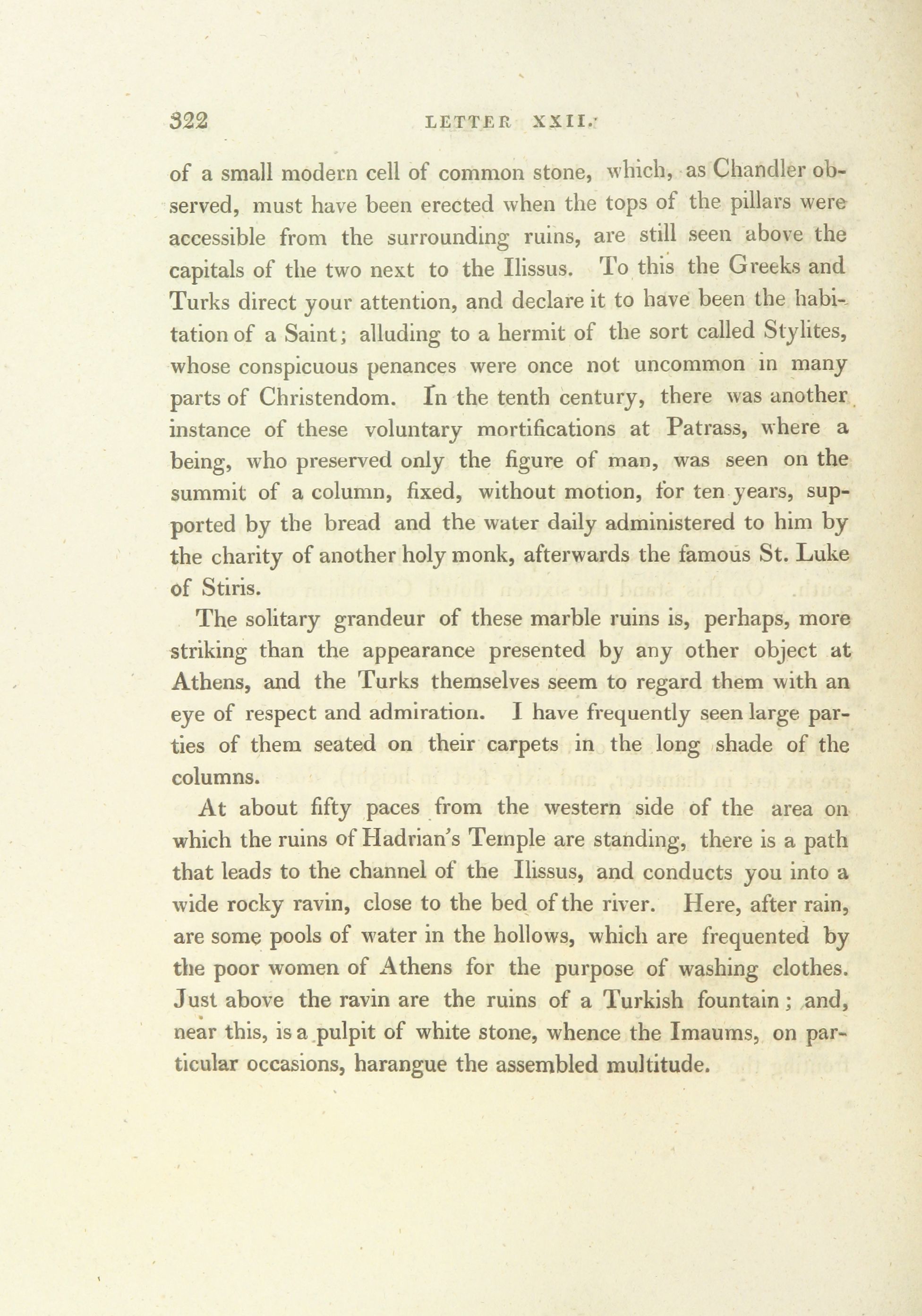 322 LETTER XXII.

of a small modern cell of common stone, which, as Chandler observed, must have been erected when the tops of the pillars were accessible from the surrounding ruins, are still seen above the capitals of the two next to the Ilissus. To this the Greeks and Turks direct your attention, and declare it to have been the habitation of a Saint; alluding to a hermit of the sort called Stylites, whose conspicuous penances were once not uncommon in many parts of Christendom. In the tenth century, there was another instance of these voluntary mortifications at Patrass, where a being, who preserved only the figure of man, was seen on the summit of a column, fixed, without motion, for ten years, supported by the bread and the water daily administered to him by the charity of another holy monk, afterwards the famous St. Luke of Stiris.

The solitary grandeur of these marble ruins is, perhaps, more striking than the appearance presented by any other object at Athens, and the Turks themselves seem to regard them with an eye of respect and admiration. I have frequently seen large parties of them seated on their carpets in the long shade of the columns.

At about fifty paces from the western side of the area on which the ruins of Hadrian's Temple are standing, there is a path that leads to the channel of the Ilissus, and conducts you into a wide rocky ravin, close to the bed of the river. Here, after rain, are some pools of water in the hollows, which are frequented by the poor women of Athens for the purpose of washing clothes. Just above the ravin are the ruins of a Turkish fountain; and, near this, is a pulpit of white stone, whence the Imaums, on particular occasions, harangue the assembled multitude.